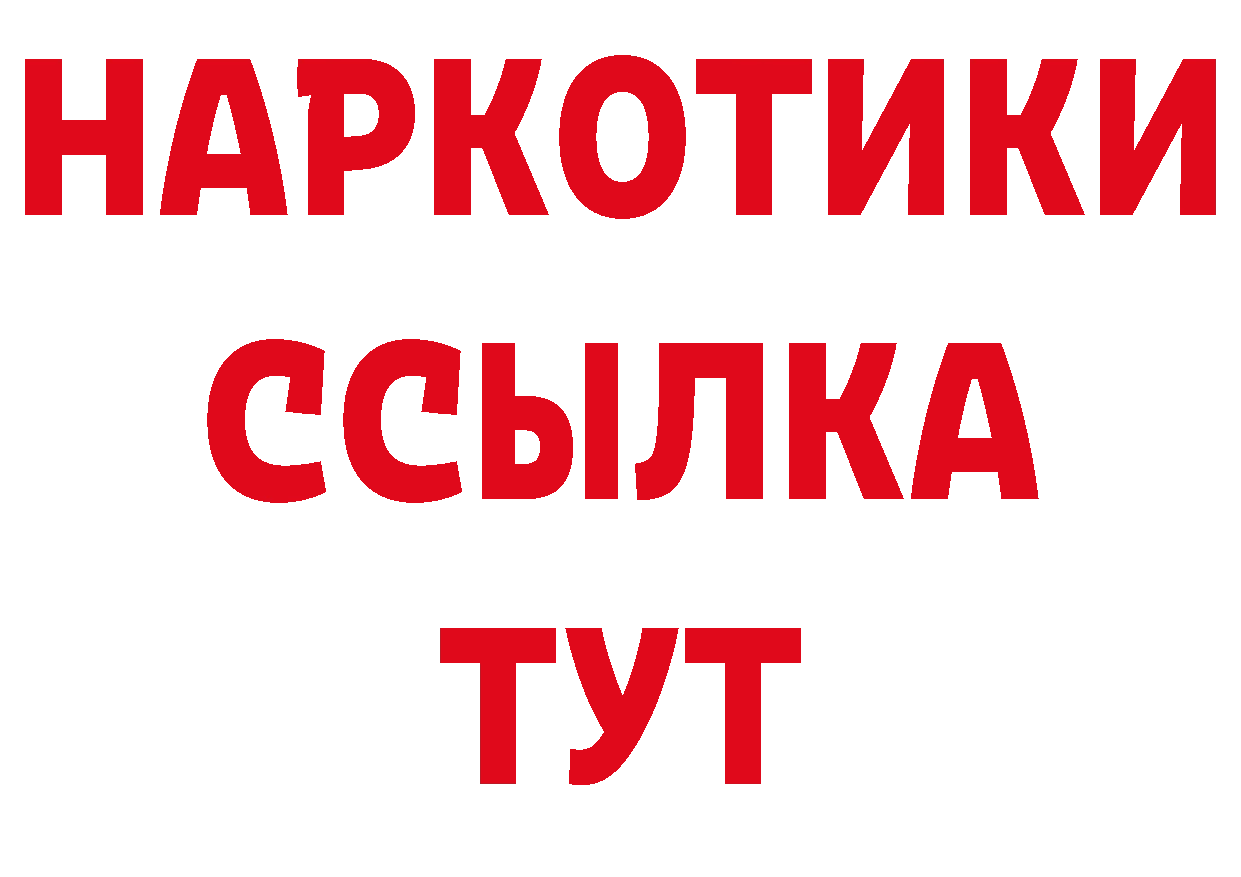 НАРКОТИКИ ССЫЛКА ТУТ